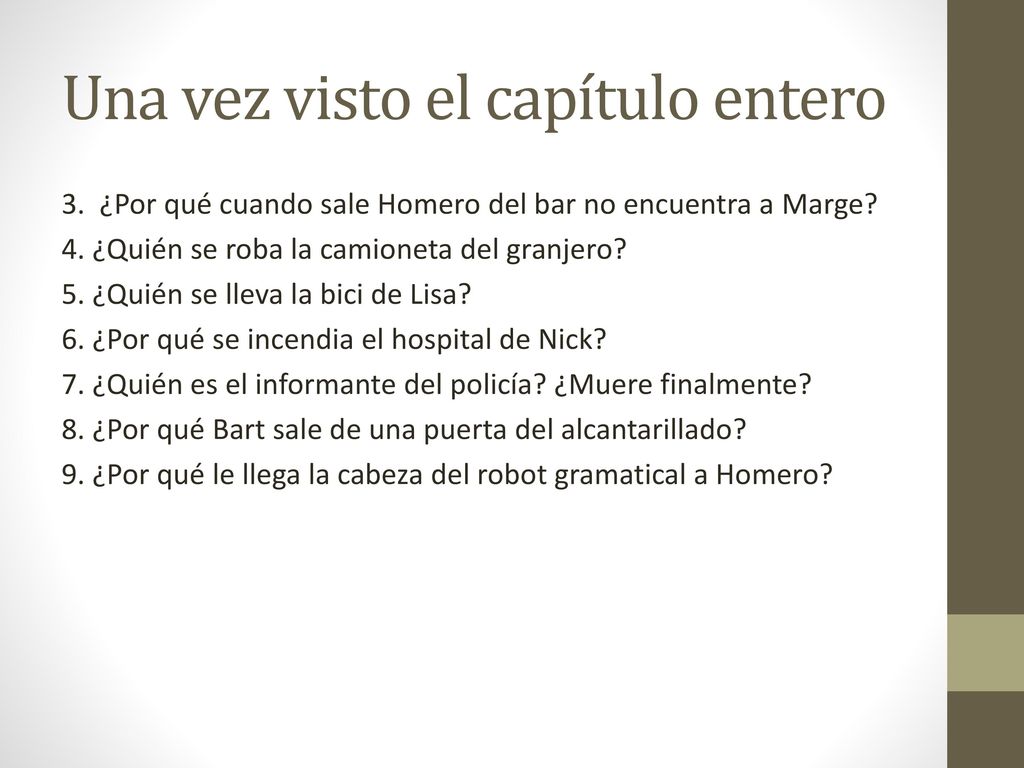 Una vez visto el capítulo entero

3. ¿Por qué cuando sale Homero del bar no encuentra a Marge?
4. ¿Quién se roba la camioneta del granjero?
5. ¿Quién se lleva la bici de Lisa?
6. ¿Por qué se incendia el hospital de Nick?
7. ¿Quién es el informante del policía? ¿Muere finalmente?
8. ¿Por qué Bart sale de una puerta del alcantarillado?
9. ¿Por qué le llega la cabeza del robot gramatical a Homero?